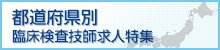 都道府県別
臨床検査技師求人特集